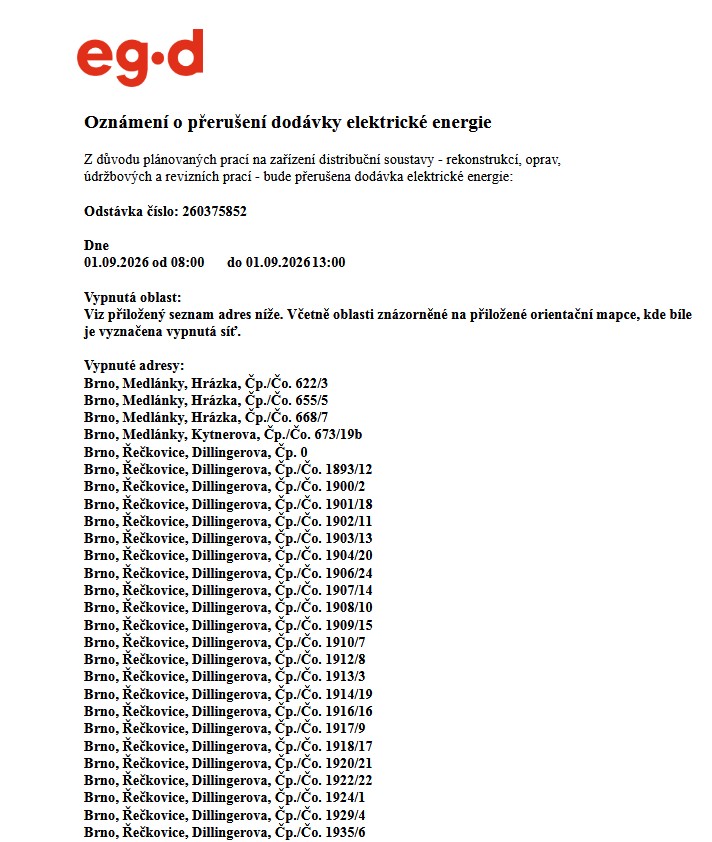 eg·d

Oznámení o přerušení dodávky elektrické energie

Z důvodu plánovaných prací na zařízení distribuční soustavy - rekonstrukcí, oprav, údržbových a revizních prací - bude přerušena dodávka elektrické energie:

Odstávka číslo: 260375852

Dne
01.09.2026 od 08:00 do 01.09.202613:00

Vypnutá oblast:
Viz přiložený seznam adres níže. Včetně oblasti znázorněné na přiložené orientační mapce, kde bíle je vyznačena vypnutá síť.

Vypnuté adresy:
Brno, Medlánky, Hrázka, Čp./Čo. 622/3
Brno, Medlánky, Hrázka, Čp./Čo. 655/5
Brno, Medlánky, Hrázka, Čp./Čo. 668/7
Brno, Medlánky, Kytnerova, Čp./Čo. 673/19b
Brno, Řečkovice, Dillingerova, Čp. 0
Brno, Řečkovice, Dillingerova, Čp./Čo. 1893/12
Brno, Řečkovice, Dillingerova, Čp./Čo. 1900/2
Brno, Řečkovice, Dillingerova, Čp./Čo. 1901/18
Brno, Řečkovice, Dillingerova, Čp./Čo. 1902/11
Brno, Řečkovice, Dillingerova, Čp./Čo. 1903/13
Brno, Řečkovice, Dillingerova, Čp./Čo. 1904/20
Brno, Řečkovice, Dillingerova, Čp./Čo. 1906/24
Brno, Řečkovice, Dillingerova, Čp./Čo. 1907/14
Brno, Řečkovice, Dillingerova, Čp./Čo. 1908/10
Brno, Řečkovice, Dillingerova, Čp./Čo. 1909/15
Brno, Řečkovice, Dillingerova, Čp./Čo. 1910/7
Brno, Řečkovice, Dillingerova, Čp./Čo. 1912/8
Brno, Řečkovice, Dillingerova, Čp./Čo. 1913/3
Brno, Řečkovice, Dillingerova, Čp./Čo. 1914/19
Brno, Řečkovice, Dillingerova, Čp./Čo. 1916/16
Brno, Řečkovice, Dillingerova, Čp./Čo. 1917/9
Brno, Řečkovice, Dillingerova, Čp./Čo. 1918/17
Brno, Řečkovice, Dillingerova, Čp./Čo. 1920/21
Brno, Řečkovice, Dillingerova, Čp./Čo. 1922/22
Brno, Řečkovice, Dillingerova, Čp./Čo. 1924/1
Brno, Řečkovice, Dillingerova, Čp./Čo. 1929/4
Brno, Řečkovice, Dillingerova, Čp./Čo. 1935/6